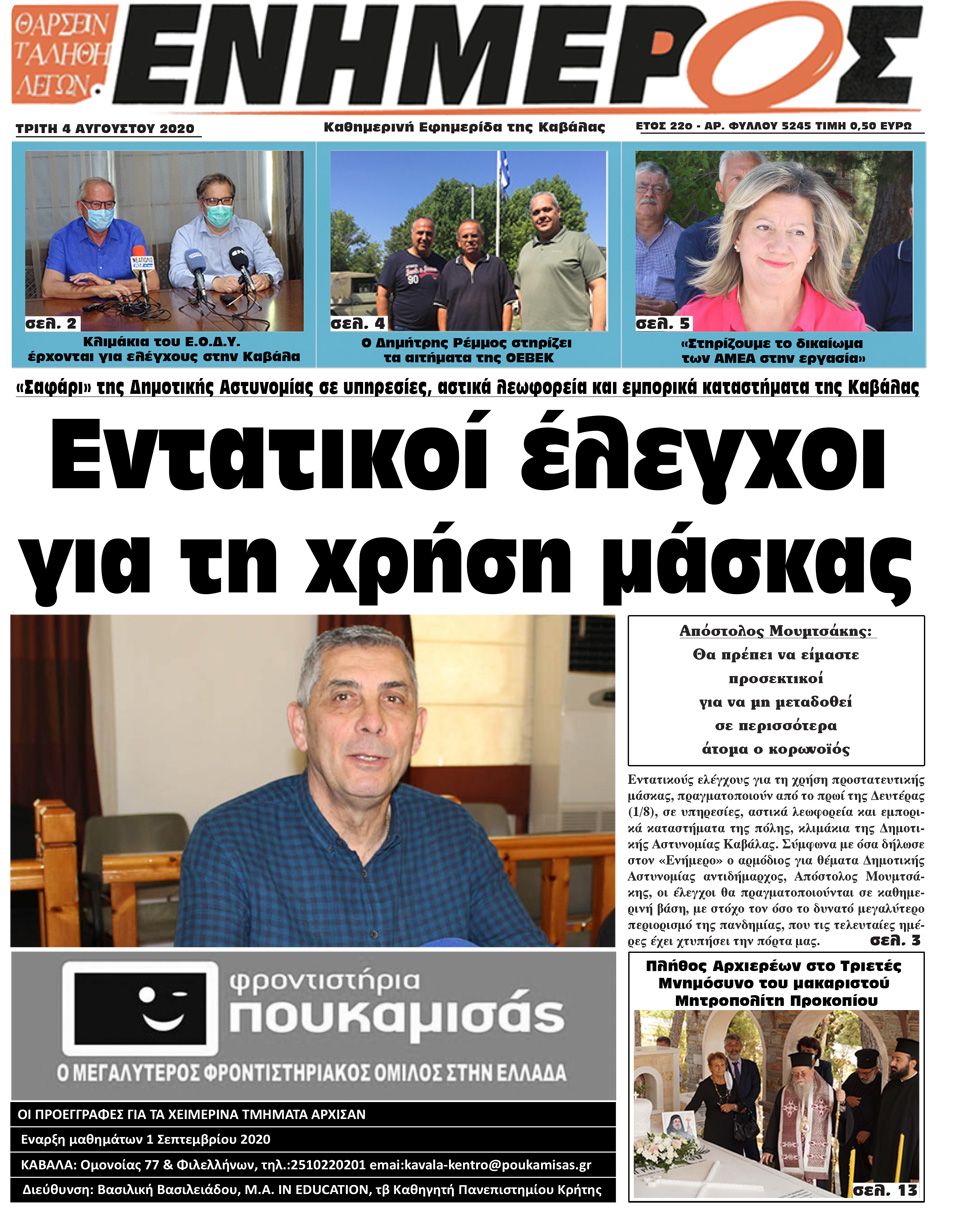 ΘΑΡΣΕΙΝ ΤΑΛΗΘΗ ΛΕΓΩΝ.

ΕΝΗΜΕΡΟΣ

ΤΡΙΤΗ 4 ΑΥΓΟΥΣΤΟΥ 2020

Καθημερινή Εφημερίδα της Καβάλας

ΕΤΟΣ 22ο - ΑΡ. ΦΥΛΛΟΥ 5245 ΤΙΜΗ 0,50 ΕΥΡΩ

σελ. 2
Κλιμάκια του Ε.Ο.Δ.Υ. έρχονται για ελέγχους στην Καβάλα

σελ. 4
Ο Δημήτρης Ρέμμος στηρίζει τα αιτήματα της ΟΕΒΕΚ

σελ. 5
«Στηρίζουμε το δικαίωμα των ΑΜΕΑ στην εργασία»

«Σαφάρι» της Δημοτικής Αστυνομίας σε υπηρεσίες, αστικά λεωφορεία και εμπορικά καταστήματα της Καβάλας

Εντατικοί έλεγχοι για τη χρήση μάσκας

Απόστολος Μουμτσάκης:
Θα πρέπει να είμαστε προσεκτικοί για να μη μεταδοθεί σε περισσότερα άτομα ο κορωνοϊός

Εντατικούς ελέγχους για τη χρήση προστατευτικής μάσκας, πραγματοποιούν από το πρωί της Δευτέρας (1/8), σε υπηρεσίες, αστικά λεωφορεία και εμπορικά καταστήματα της πόλης, κλιμάκια της Δημοτικής Αστυνομίας Καβάλας. Σύμφωνα με όσα δήλωσε στον «Ενήμερο» ο αρμόδιος για θέματα Δημοτικής Αστυνομίας αντιδήμαρχος, Απόστολος Μουμτσάκης, οι έλεγχοι θα πραγματοποιούνται σε καθημερινή βάση, με στόχο τον όσο το δυνατό μεγαλύτερο περιορισμό της πανδημίας, που τις τελευταίες ημέρες έχει χτυπήσει την πόρτα μας. σελ. 3

φροντιστήρια πουκαμισάς
Ο ΜΕΓΑΛΥΤΕΡΟΣ ΦΡΟΝΤΙΣΤΗΡΙΑΚΟΣ ΟΜΙΛΟΣ ΣΤΗΝ ΕΛΛΑΔΑ

ΟΙ ΠΡΟΕΓΓΡΑΦΕΣ ΓΙΑ ΤΑ ΧΕΙΜΕΡΙΝΑ ΤΜΗΜΑΤΑ ΑΡΧΙΣΑΝ
Εναρξη μαθημάτων 1 Σεπτεμβρίου 2020
ΚΑΒΑΛΑ: Ομονοίας 77 & Φιλελλήνων, τηλ.:2510220201 emai:kavala-kentro@poukamisas.gr
Διεύθυνση: Βασιλική Βασιλειάδου, M.A. IN EDUCATION, τβ Καθηγητή Πανεπιστημίου Κρήτης

Πλήθος Αρχιερέων στο Τριετές Μνημόσυνο του μακαριστού Μητροπολίτη Προκοπίου

σελ. 13